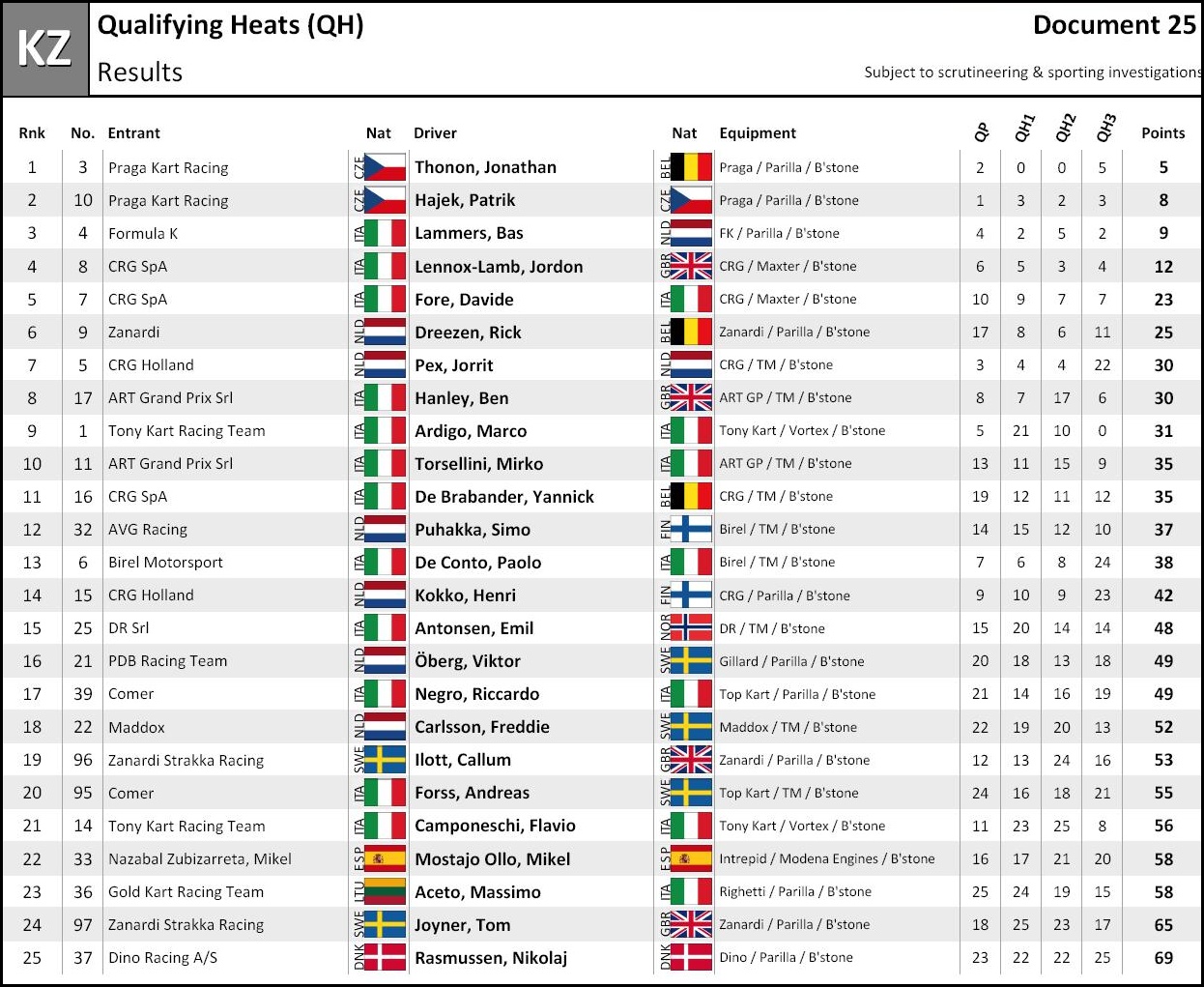 KZ

Qualifying Heats (QH)

Results

Document 25

Subject to scrutineering & sporting investigations

| Rnk | No. | Entrant | Nat | Driver | Nat | Equipment | QP | QH1 | QH2 | QH3 | Points |
|---|---|---|---|---|---|---|---|---|---|---|---|
| 1 | 3 | Praga Kart Racing | CZE | Thonon, Jonathan | BEL | Praga / Parilla / B'stone | 2 | 0 | 0 | 5 | 5 |
| 2 | 10 | Praga Kart Racing | CZE | Hajek, Patrik | CZE | Praga / Parilla / B'stone | 1 | 3 | 2 | 3 | 8 |
| 3 | 4 | Formula K | ITA | Lammers, Bas | NLD | FK / Parilla / B'stone | 4 | 2 | 5 | 2 | 9 |
| 4 | 8 | CRG SpA | ITA | Lennox-Lamb, Jordon | GBR | CRG / Maxter / B'stone | 6 | 5 | 3 | 4 | 12 |
| 5 | 7 | CRG SpA | ITA | Fore, Davide | ITA | CRG / Maxter / B'stone | 10 | 9 | 7 | 7 | 23 |
| 6 | 9 | Zanardi | NLD | Dreezen, Rick | BEL | Zanardi / Parilla / B'stone | 17 | 8 | 6 | 11 | 25 |
| 7 | 5 | CRG Holland | NLD | Pex, Jorrit | NLD | CRG / TM / B'stone | 3 | 4 | 4 | 22 | 30 |
| 8 | 17 | ART Grand Prix Srl | ITA | Hanley, Ben | GBR | ART GP / TM / B'stone | 8 | 7 | 17 | 6 | 30 |
| 9 | 1 | Tony Kart Racing Team | ITA | Ardigo, Marco | ITA | Tony Kart / Vortex / B'stone | 5 | 21 | 10 | 0 | 31 |
| 10 | 11 | ART Grand Prix Srl | ITA | Torsellini, Mirko | ITA | ART GP / TM / B'stone | 13 | 11 | 15 | 9 | 35 |
| 11 | 16 | CRG SpA | ITA | De Brabander, Yannick | BEL | CRG / TM / B'stone | 19 | 12 | 11 | 12 | 35 |
| 12 | 32 | AVG Racing | NLD | Puhakka, Simo | FIN | Birel / TM / B'stone | 14 | 15 | 12 | 10 | 37 |
| 13 | 6 | Birel Motorsport | ITA | De Conto, Paolo | ITA | Birel / TM / B'stone | 7 | 6 | 8 | 24 | 38 |
| 14 | 15 | CRG Holland | NLD | Kokko, Henri | FIN | CRG / Parilla / B'stone | 9 | 10 | 9 | 23 | 42 |
| 15 | 25 | DR Srl | ITA | Antonsen, Emil | NOR | DR / TM / B'stone | 15 | 20 | 14 | 14 | 48 |
| 16 | 21 | PDB Racing Team | NLD | Öberg, Viktor | SWE | Gillard / Parilla / B'stone | 20 | 18 | 13 | 18 | 49 |
| 17 | 39 | Comer | ITA | Negro, Riccardo | ITA | Top Kart / Parilla / B'stone | 21 | 14 | 16 | 19 | 49 |
| 18 | 22 | Maddox | NLD | Carlsson, Freddie | SWE | Maddox / TM / B'stone | 22 | 19 | 20 | 13 | 52 |
| 19 | 96 | Zanardi Strakka Racing | SWE | Ilott, Callum | GBR | Zanardi / Parilla / B'stone | 12 | 13 | 24 | 16 | 53 |
| 20 | 95 | Comer | ITA | Forss, Andreas | SWE | Top Kart / TM / B'stone | 24 | 16 | 18 | 21 | 55 |
| 21 | 14 | Tony Kart Racing Team | ITA | Camponeschi, Flavio | ITA | Tony Kart / Vortex / B'stone | 11 | 23 | 25 | 8 | 56 |
| 22 | 33 | Nazabal Zubizarreta, Mikel | ESP | Mostajo Ollo, Mikel | ESP | Intrepid / Modena Engines / B'stone | 16 | 17 | 21 | 20 | 58 |
| 23 | 36 | Gold Kart Racing Team | LTU | Aceto, Massimo | ITA | Righetti / Parilla / B'stone | 25 | 24 | 19 | 15 | 58 |
| 24 | 97 | Zanardi Strakka Racing | SWE | Joyner, Tom | GBR | Zanardi / Parilla / B'stone | 18 | 25 | 23 | 17 | 65 |
| 25 | 37 | Dino Racing A/S | DNK | Rasmussen, Nikolaj | DNK | Dino / Parilla / B'stone | 23 | 22 | 22 | 25 | 69 |